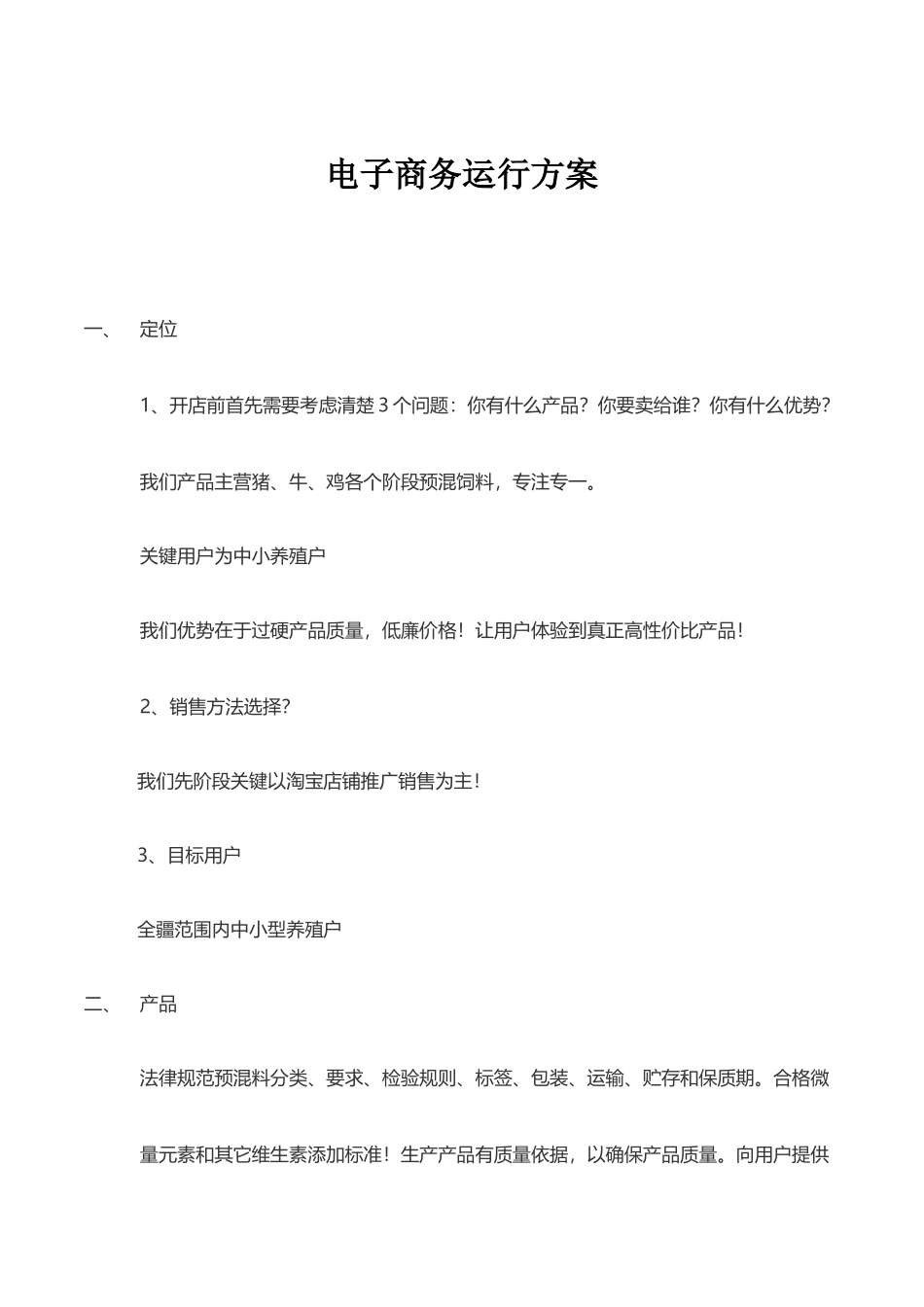 电子商务运行方案

一、 定位

1、开店前首先需要考虑清楚 3 个问题：你有什么产品？你要卖给谁？你有什么优势？

我们产品主营猪、牛、鸡各个阶段预混饲料，专注专一。

关键用户为中小养殖户

我们优势在于过硬产品质量，低廉价格！让用户体验到真正高性价比产品！

2、销售方法选择？

我们先阶段关键以淘宝店铺推广销售为主！

3、目标用户

全疆范围内中小型养殖户

二、 产品

法律规范预混料分类、要求、检验规则、标签、包装、运输、贮存和保质期。合格微量元素和其它维生素添加标准！生产产品有质量依据，以确保产品质量。向用户提供